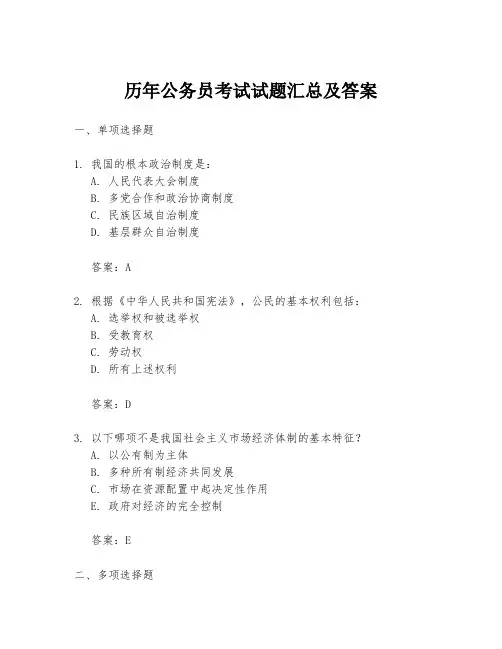 历年公务员考试试题汇总及答案

一、单项选择题

1. 我国的根本政治制度是：
A. 人民代表大会制度
B. 多党合作和政治协商制度
C. 民族区域自治制度
D. 基层群众自治制度

答案：A

2. 根据《中华人民共和国宪法》，公民的基本权利包括：
A. 选举权和被选举权
B. 受教育权
C. 劳动权
D. 所有上述权利

答案：D

3. 以下哪项不是我国社会主义市场经济体制的基本特征？
A. 以公有制为主体
B. 多种所有制经济共同发展
C. 市场在资源配置中起决定性作用
E. 政府对经济的完全控制

答案：E

二、多项选择题